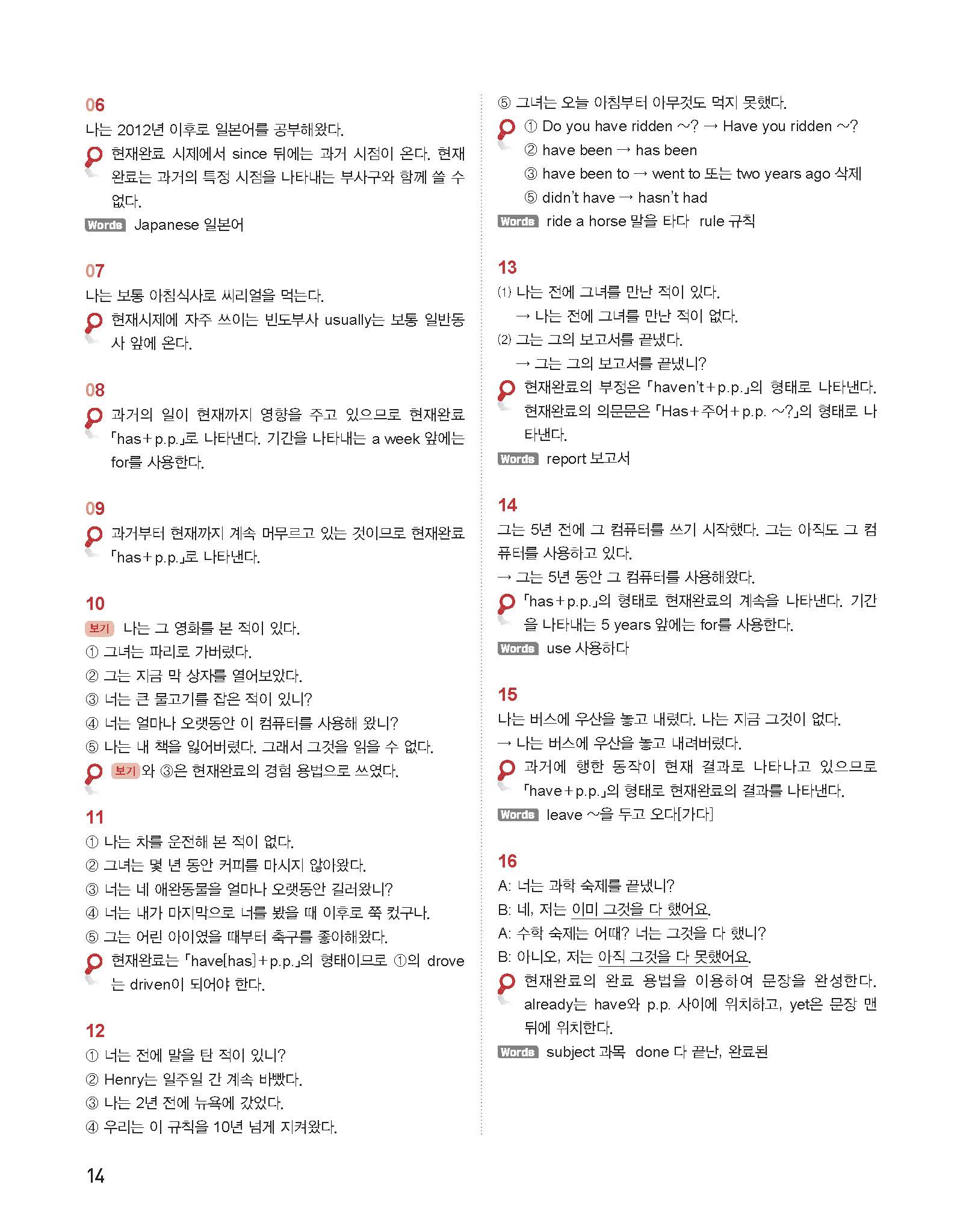 06
나는 2012년 이후로 일본어를 공부해왔다.
현재완료 시제에서 since 뒤에는 과거 시점이 온다. 현재완료는 과거의 특정 시점을 나타내는 부사구와 함께 쓸 수 없다.
Words Japanese 일본어

07
나는 보통 아침식사로 씨리얼을 먹는다.
현재시제에 자주 쓰이는 빈도부사 usually는 보통 일반동사 앞에 온다.

08
과거의 일이 현재까지 영향을 주고 있으므로 현재완료 「has+p.p.」로 나타낸다. 기간을 나타내는 a week 앞에는 for를 사용한다.

09
과거부터 현재까지 계속 머무르고 있는 것이므로 현재완료 「has+p.p.」로 나타낸다.

10
보기 나는 그 영화를 본 적이 있다.
① 그녀는 파리로 가버렸다.
② 그는 지금 막 상자를 열어보았다.
③ 너는 큰 물고기를 잡은 적이 있니?
④ 너는 얼마나 오랫동안 이 컴퓨터를 사용해 왔니?
⑤ 나는 내 책을 잃어버렸다. 그래서 그것을 읽을 수 없다.
보기 와 ③은 현재완료의 경험 용법으로 쓰였다.

11
① 나는 차를 운전해 본 적이 없다.
② 그녀는 몇 년 동안 커피를 마시지 않아왔다.
③ 너는 네 애완동물을 얼마나 오랫동안 길러왔니?
④ 너는 내가 마지막으로 너를 봤을 때 이후로 쭉 컸구나.
⑤ 그는 어린 아이였을 때부터 축구를 좋아해왔다.
현재완료는 「have[has]+p.p.」의 형태이므로 ①의 drove는 driven이 되어야 한다.

12
① 너는 전에 말을 탄 적이 있니?
② Henry는 일주일 간 계속 바빴다.
③ 나는 2년 전에 뉴욕에 갔었다.
④ 우리는 이 규칙을 10년 넘게 지켜왔다.
⑤ 그녀는 오늘 아침부터 아무것도 먹지 못했다.
① Do you have ridden ~? → Have you ridden ~?
② have been → has been
③ have been to → went to 또는 two years ago 삭제
⑤ didn't have → hasn't had
Words ride a horse 말을 타다 rule 규칙

13
(1) 나는 전에 그녀를 만난 적이 있다.
→ 나는 전에 그녀를 만난 적이 없다.
(2) 그는 그의 보고서를 끝냈다.
→ 그는 그의 보고서를 끝냈니?
현재완료의 부정은 「haven't+p.p.」의 형태로 나타낸다. 현재완료의 의문문은 「Has+주어+p.p. ~?」의 형태로 나타낸다.
Words report 보고서

14
그는 5년 전에 그 컴퓨터를 쓰기 시작했다. 그는 아직도 그 컴퓨터를 사용하고 있다.
→ 그는 5년 동안 그 컴퓨터를 사용해왔다.
「has+p.p.」의 형태로 현재완료의 계속을 나타낸다. 기간을 나타내는 5 years 앞에는 for를 사용한다.
Words use 사용하다

15
나는 버스에 우산을 놓고 내렸다. 나는 지금 그것이 없다.
→ 나는 버스에 우산을 놓고 내려버렸다.
과거에 행한 동작이 현재 결과로 나타나고 있으므로 「have+p.p.」의 형태로 현재완료의 결과를 나타낸다.
Words leave ~을 두고 오다[가다]

16
A: 너는 과학 숙제를 끝냈니?
B: 네, 저는 이미 그것을 다 했어요.
A: 수학 숙제는 어때? 너는 그것을 다 했니?
B: 아니오, 저는 아직 그것을 다 못했어요.
현재완료의 완료 용법을 이용하여 문장을 완성한다. already는 have와 p.p. 사이에 위치하고, yet은 문장 맨 뒤에 위치한다.
Words subject 과목 done 다 끝난, 완료된

14